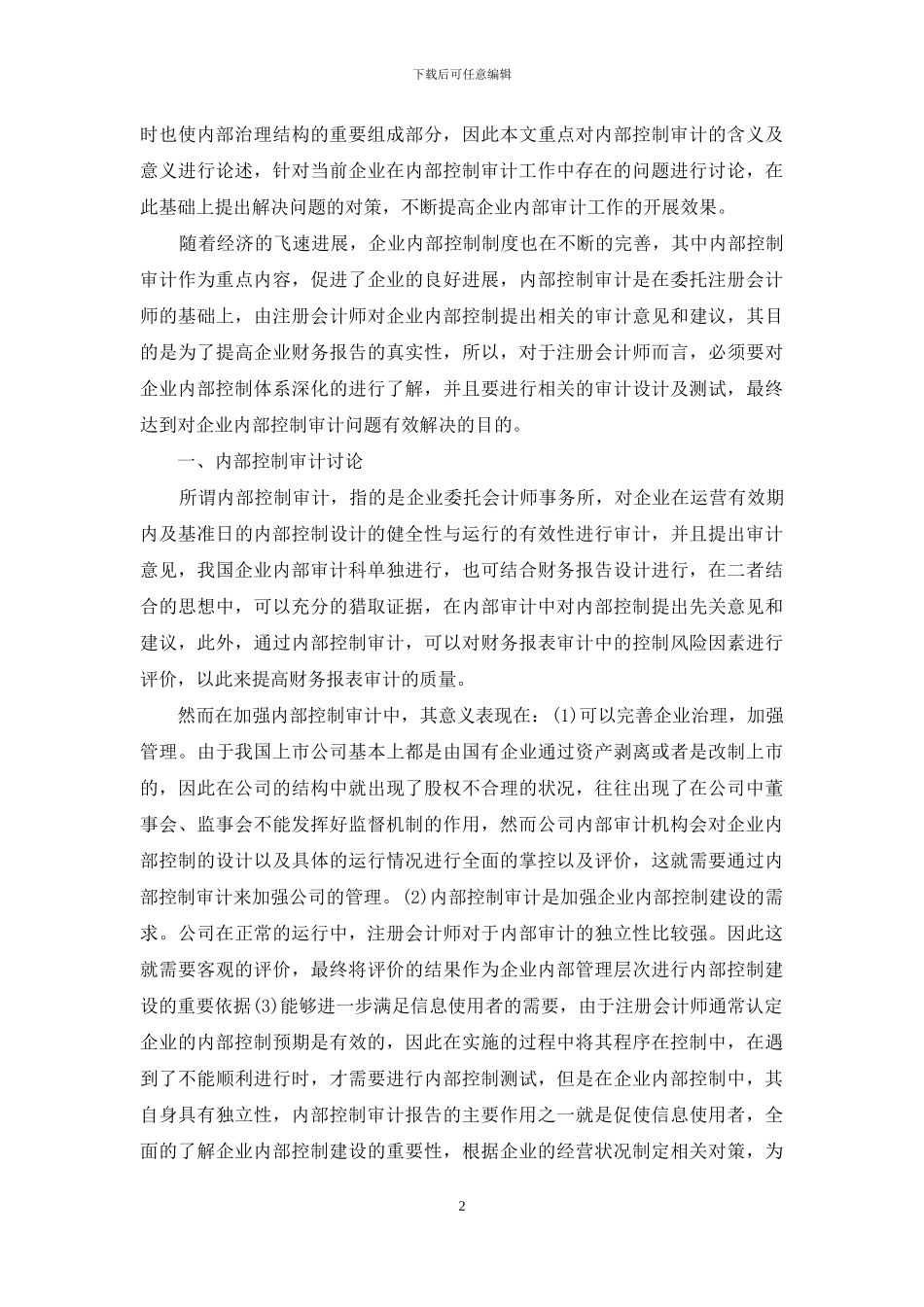 下载后可任意编辑

时也使内部治理结构的重要组成部分，因此本文重点对内部控制审计的含义及意义进行论述，针对当前企业在内部控制审计工作中存在的问题进行讨论，在此基础上提出解决问题的对策，不断提高企业内部审计工作的开展效果。

随着经济的飞速进展，企业内部控制制度也在不断的完善，其中内部控制审计作为重点内容，促进了企业的良好进展，内部控制审计是在委托注册会计师的基础上，由注册会计师对企业内部控制提出相关的审计意见和建议，其目的是为了提高企业财务报告的真实性，所以，对于注册会计师而言，必须要对企业内部控制体系深化的进行了解，并且要进行相关的审计设计及测试，最终达到对企业内部控制审计问题有效解决的目的。

一、内部控制审计讨论

所谓内部控制审计，指的是企业委托会计师事务所，对企业在运营有效期内及基准日的内部控制设计的健全性与运行的有效性进行审计，并且提出审计意见，我国企业内部审计科单独进行，也可结合财务报告设计进行，在二者结合的思想中，可以充分的猎取证据，在内部审计中对内部控制提出先关意见和建议，此外，通过内部控制审计，可以对财务报表审计中的控制风险因素进行评价，以此来提高财务报表审计的质量。

然而在加强内部控制审计中，其意义表现在：(1)可以完善企业治理，加强管理。由于我国上市公司基本上都是由国有企业通过资产剥离或者是改制上市的，因此在公司的结构中就出现了股权不合理的状况，往往出现了在公司中董事会、监事会不能发挥好监督机制的作用，然而公司内部审计机构会对企业内部控制的设计以及具体的运行情况进行全面的掌控以及评价，这就需要通过内部控制审计来加强公司的管理。(2)内部控制审计是加强企业内部控制建设的需求。公司在正常的运行中，注册会计师对于内部审计的独立性比较强。因此这就需要客观的评价，最终将评价的结果作为企业内部管理层次进行内部控制建设的重要依据(3)能够进一步满足信息使用者的需要，由于注册会计师通常认定企业的内部控制预期是有效的，因此在实施的过程中将其程序在控制中，在遇到了不能顺利进行时，才需要进行内部控制测试，但是在企业内部控制中，其自身具有独立性，内部控制审计报告的主要作用之一就是促使信息使用者，全面的了解企业内部控制建设的重要性，根据企业的经营状况制定相关对策，为

2